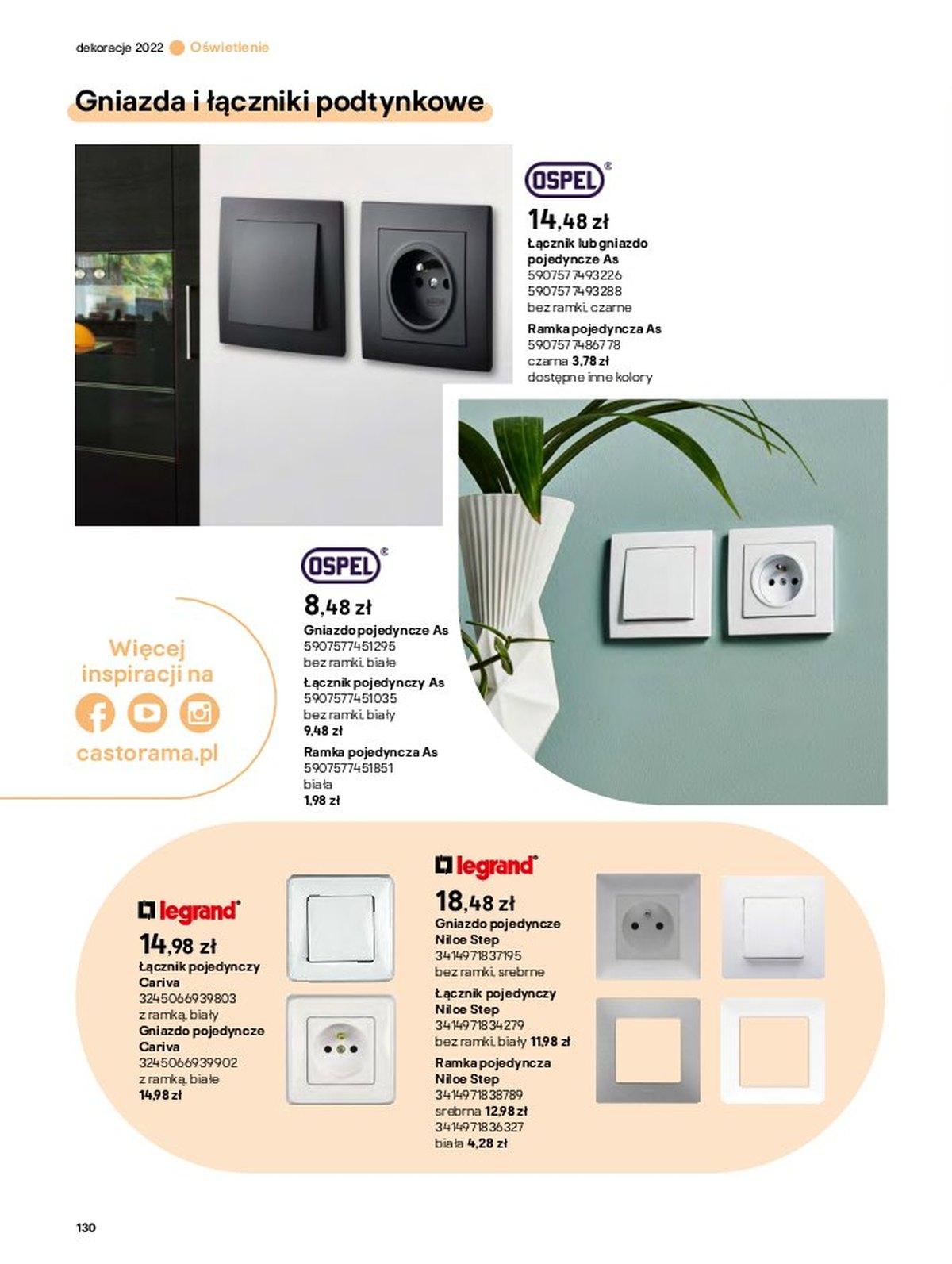 dekoracje 2022 Oświetlenie

Gniazda i łączniki podtynkowe

OSPEL

14,48 zł
Łącznik lub gniazdo pojedyncze As
5907577493226
5907577493288
bez ramki, czarne
Ramka pojedyncza As
5907577486778
czarna 3,78 zł
dostępne inne kolory

OSPEL

8,48 zł
Gniazdo pojedyncze As
5907577451295
bez ramki, białe
Łącznik pojedynczy As
5907577451035
bez ramki, biały
9,48 zł
Ramka pojedyncza As
5907577451851
biała
1,98 zł

Więcej inspiracji na
castorama.pl

legrand

14,98 zł
Łącznik pojedynczy Cariva
3245066939803
z ramką, biały
Gniazdo pojedyncze Cariva
3245066939902
z ramką, białe
14,98 zł

legrand

18,48 zł
Gniazdo pojedyncze Niloe Step
3414971837195
bez ramki, srebrne
Łącznik pojedynczy Niloe Step
3414971834279
bez ramki, biały 11,98 zł
Ramka pojedyncza Niloe Step
3414971838789
srebrna 12,98 zł
3414971836327
biała 4,28 zł

130